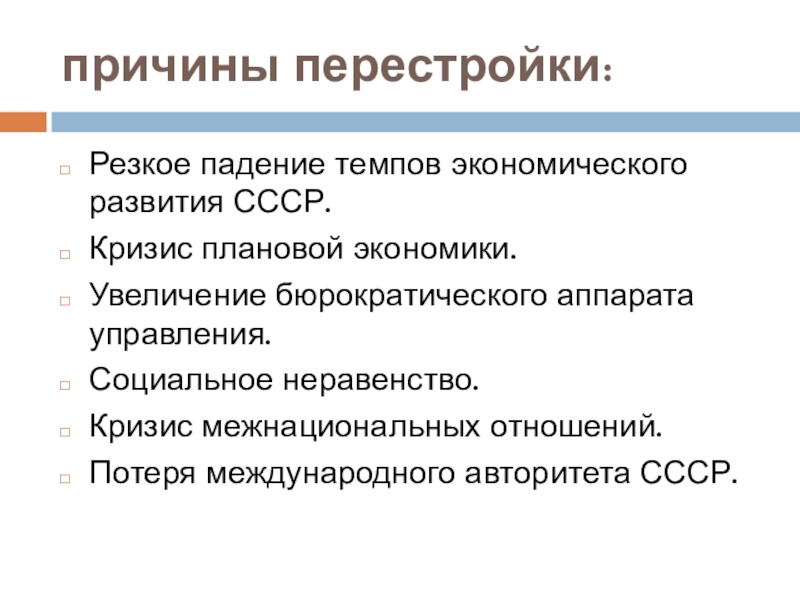 причины перестройки:

Резкое падение темпов экономического развития СССР.

Кризис плановой экономики.

Увеличение бюрократического аппарата управления.

Социальное неравенство.

Кризис межнациональных отношений.

Потеря международного авторитета СССР.